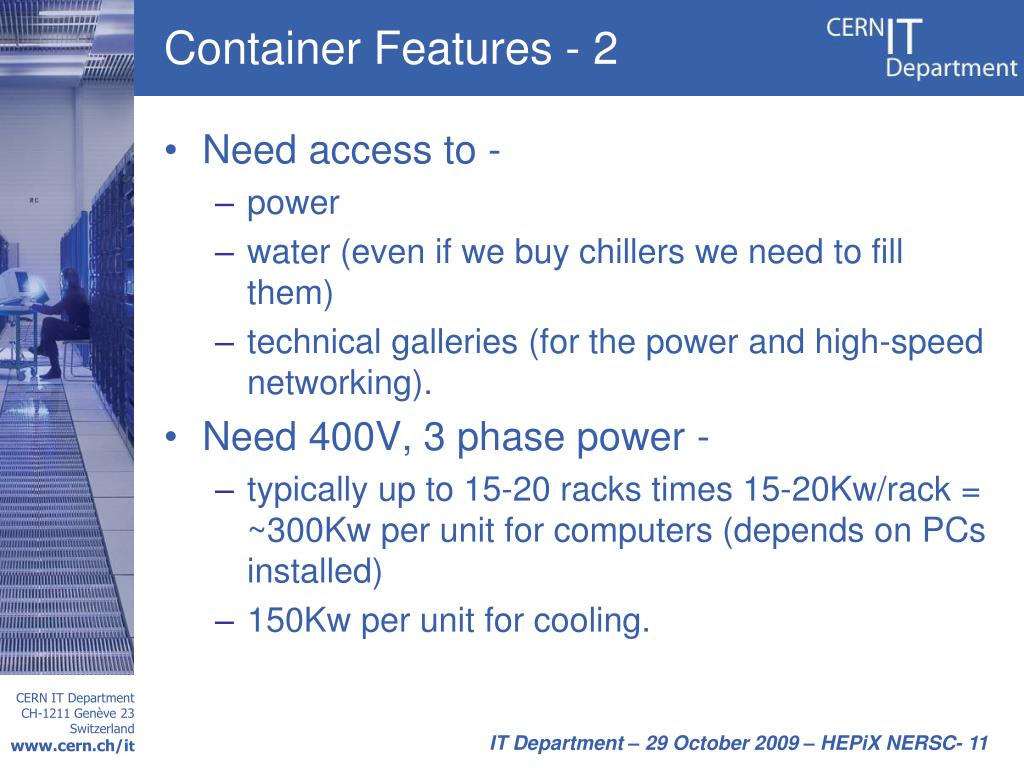 Container Features - 2

CERN IT Department

• Need access to -
– power
– water (even if we buy chillers we need to fill them)
– technical galleries (for the power and high-speed networking).
• Need 400V, 3 phase power -
– typically up to 15-20 racks times 15-20Kw/rack = ~300Kw per unit for computers (depends on PCs installed)
– 150Kw per unit for cooling.

CERN IT Department
CH-1211 Genève 23
Switzerland
www.cern.ch/it

IT Department – 29 October 2009 – HEPiX NERSC- 11